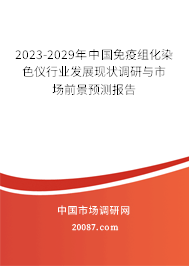 2023-2029年中国免疫组化染色仪行业发展现状调研与市场前景预测报告

中国市场调研网

20087.com